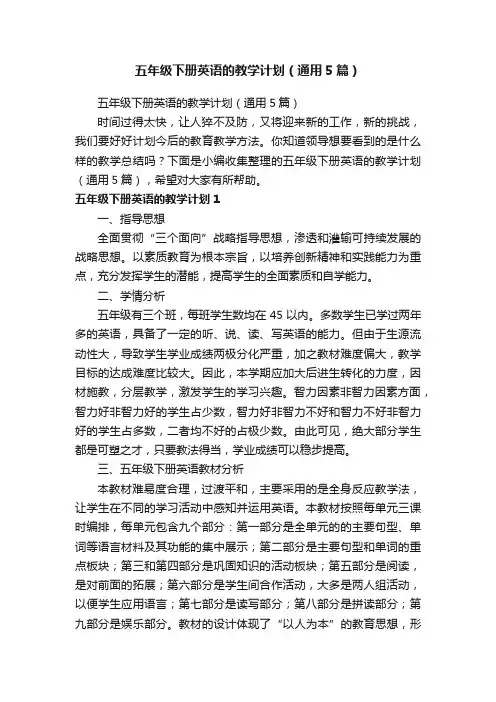 五年级下册英语的教学计划（通用5篇）

五年级下册英语的教学计划（通用5篇）

时间过得太快，让人猝不及防，又将迎来新的工作，新的挑战，我们要好好计划今后的教育教学方法。你知道领导想要看到的是什么样的教学总结吗？下面是小编收集整理的五年级下册英语的教学计划（通用5篇），希望对大家有所帮助。

五年级下册英语的教学计划1

一、指导思想

全面贯彻“三个面向”战略指导思想，渗透和灌输可持续发展的战略思想。以素质教育为根本宗旨，以培养创新精神和实践能力为重点，充分发挥学生的潜能，提高学生的全面素质和自学能力。

二、学情分析

五年级有三个班，每班学生数均在45以内。多数学生已学过两年多的英语，具备了一定的听、说、读、写英语的能力。但由于生源流动性大，导致学生学业成绩两极分化严重，加之教材难度偏大，教学目标的达成难度比较大。因此，本学期应加大后进生转化的力度，因材施教，分层教学，激发学生的学习兴趣。智力因素非智力因素方面，智力好非智力好的学生占少数，智力好非智力不好和智力不好非智力好的学生占多数，二者均不好的占极少数。由此可见，绝大部分学生都是可塑之才，只要教法得当，学业成绩可以稳步提高。

三、五年级下册英语教材分析

本教材难易度合理，过渡平和，主要采用的是全身反应教学法，让学生在不同的学习活动中感知并运用英语。本教材按照每单元三课时编排，每单元包含九个部分：第一部分是全单元的的主要句型、单词等语言材料及其功能的集中展示；第二部分是主要句型和单词的重点板块；第三和第四部分是巩固知识的活动板块；第五部分是阅读，是对前面的拓展；第六部分是学生间合作活动，大多是两人组活动，以便学生应用语言；第七部分是读写部分；第八部分是拼读部分；第九部分是娱乐部分。教材的设计体现了“以人为本”的教育思想，形